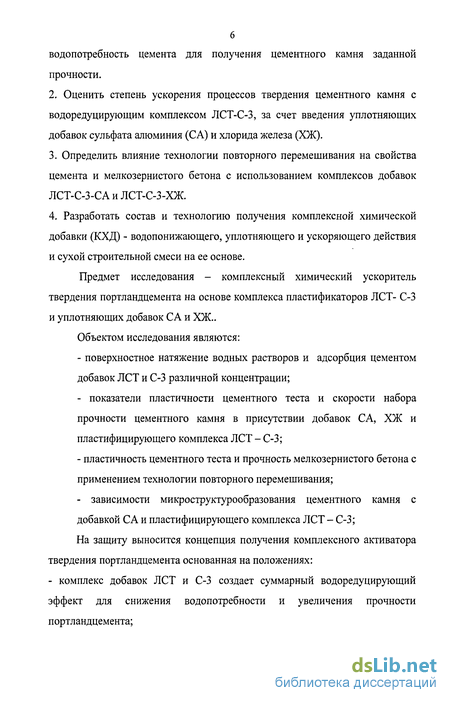 6

водопотребность цемента для получения цементного камня заданной прочности.

2. Оценить степень ускорения процессов твердения цементного камня с водоредуцирующим комплексом ЛСТ-С-3, за счет введения уплотняющих добавок сульфата алюминия (СА) и хлорида железа (ХЖ).

3. Определить влияние технологии повторного перемешивания на свойства цемента и мелкозернистого бетона с использованием комплексов добавок ЛСТ-С-3-СА и ЛСТ-С-3-ХЖ.

4. Разработать состав и технологию получения комплексной химической добавки (КХД) - водопонижающего, уплотняющего и ускоряющего действия и сухой строительной смеси на ее основе.

Предмет исследования – комплексный химический ускоритель твердения портландцемента на основе комплекса пластификаторов ЛСТ- С-3 и уплотняющих добавок СА и ХЖ..

Объектом исследования являются:

- поверхностное натяжение водных растворов и адсорбция цементом добавок ЛСТ и С-3 различной концентрации;

- показатели пластичности цементного теста и скорости набора прочности цементного камня в присутствии добавок СА, ХЖ и пластифицирующего комплекса ЛСТ – С-3;

- пластичность цементного теста и прочность мелкозернистого бетона с применением технологии повторного перемешивания;

- зависимости микроструктурообразования цементного камня с добавкой СА и пластифицирующего комплекса ЛСТ – С-3;

На защиту выносится концепция получения комплексного активатора твердения портландцемента основанная на положениях:

- комплекс добавок ЛСТ и С-3 создает суммарный водоредуцирующий эффект для снижения водопотребности и увеличения прочности портландцемента;

dsLib.net
библиотека диссертаций